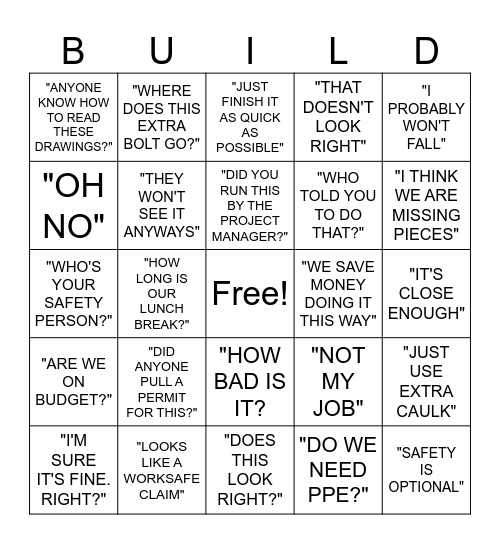 | B | U | I | L | D |
|---|---|---|---|---|
| "ANYONE KNOW HOW TO READ THESE DRAWINGS?" | "WHERE DOES THIS EXTRA BOLT GO?" | "JUST FINISH IT AS QUICK AS POSSIBLE" | "THAT DOESN'T LOOK RIGHT" | "I PROBABLY WON'T FALL" |
| "OH NO" | "THEY WON'T SEE IT ANYWAYS" | "DID YOU RUN THIS BY THE PROJECT MANAGER?" | "WHO TOLD YOU TO DO THAT?" | "I THINK WE ARE MISSING PIECES" |
| "WHO'S YOUR SAFETY PERSON?" | "HOW LONG IS OUR LUNCH BREAK?" | Free! | "WE SAVE MONEY DOING IT THIS WAY" | "IT'S CLOSE ENOUGH" |
| "ARE WE ON BUDGET?" | "DID ANYONE PULL A PERMIT FOR THIS?" | "HOW BAD IS IT? | "NOT MY JOB" | "JUST USE EXTRA CAULK" |
| "I'M SURE IT'S FINE. RIGHT?" | "LOOKS LIKE A WORKSAFE CLAIM" | "DOES THIS LOOK RIGHT?" | "DO WE NEED PPE?" | "SAFETY IS OPTIONAL" |